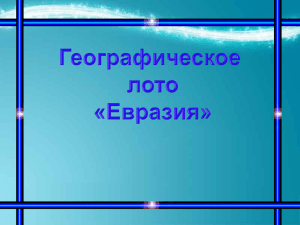 Географическое лото «Евразия»